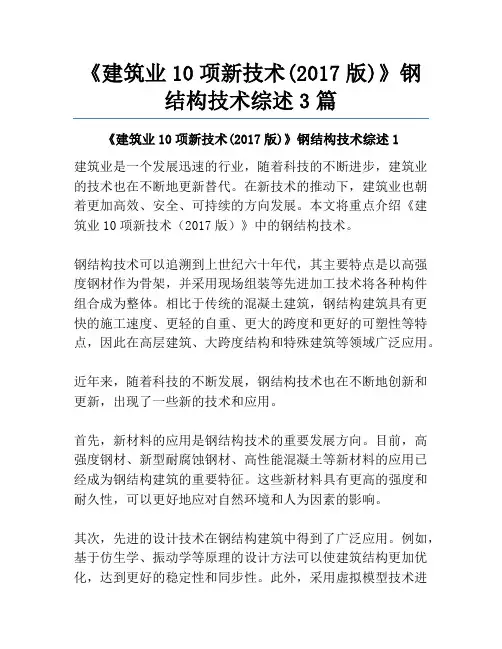 《建筑业 10 项新技术(2017 版)》钢结构技术综述 3 篇

《建筑业 10 项新技术(2017 版)》钢结构技术综述 1

建筑业是一个发展迅速的行业，随着科技的不断进步，建筑业的技术也在不断地更新替代。在新技术的推动下，建筑业也朝着更加高效、安全、可持续的方向发展。本文将重点介绍《建筑业 10 项新技术（2017 版）》中的钢结构技术。

钢结构技术可以追溯到上世纪六十年代，其主要特点是以高强度钢材作为骨架，并采用现场组装等先进加工技术将各种构件组合成为整体。相比于传统的混凝土建筑，钢结构建筑具有更快的施工速度、更轻的自重、更大的跨度和更好的可塑性等特点，因此在高层建筑、大跨度结构和特殊建筑等领域广泛应用。

近年来，随着科技的不断发展，钢结构技术也在不断地创新和更新，出现了一些新的技术和应用。

首先，新材料的应用是钢结构技术的重要发展方向。目前，高强度钢材、新型耐腐蚀钢材、高性能混凝土等新材料的应用已经成为钢结构建筑的重要特征。这些新材料具有更高的强度和耐久性，可以更好地应对自然环境和人为因素的影响。

其次，先进的设计技术在钢结构建筑中得到了广泛应用。例如，基于仿生学、振动学等原理的设计方法可以使建筑结构更加优化，达到更好的稳定性和同步性。此外，采用虚拟模型技术进